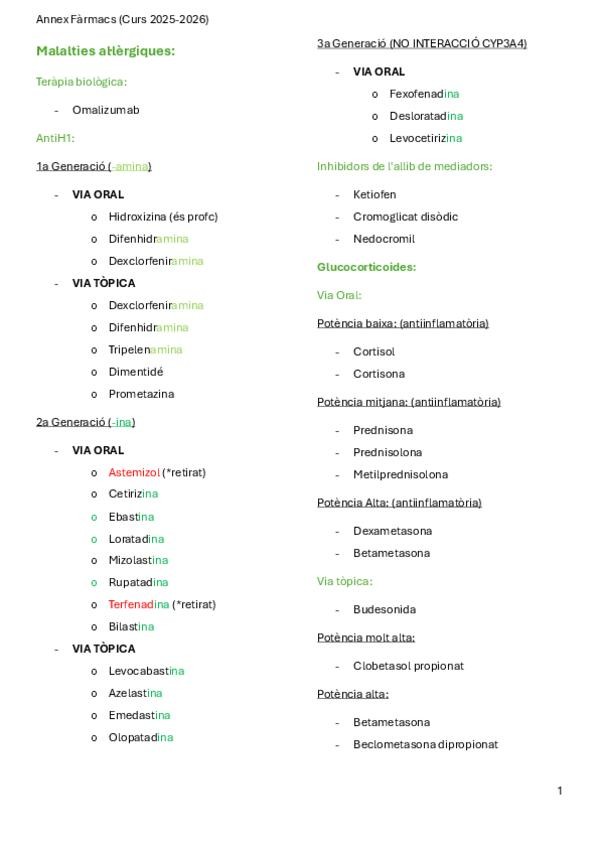 Annex Fàrmacs (Curs 2025-2026)

Malalties al·lèrgiques:

Teràpia biològica:

- Omalizumab

AntiH1:

1a Generació (-amina)

- VIA ORAL
  o Hidroxizina (és profc)
  o Difenhidramina
  o Dexclorfeniramina
- VIA TÒPICA
  o Dexclorfeniramina
  o Difenhidramina
  o Tripelenamina
  o Dimentidé
  o Prometazina

2a Generació (-ina)

- VIA ORAL
  o Astemizol (*retirat)
  o Cetirizina
  o Ebastina
  o Loratadina
  o Mizolastina
  o Rupatadina
  o Terfenadina (*retirat)
  o Bilastina
- VIA TÒPICA
  o Levocabastina
  o Azelastina
  o Emedastina
  o Olopatadina

3a Generació (NO INTERACCIÓ CYP3A4)

- VIA ORAL
  o Fexofenadina
  o Desloratadina
  o Levocetirizina

Inhibidors de l'allib de mediadors:

- Ketiofen
- Cromoglicat disòdic
- Nedocromil

Glucocorticoides:

Via Oral:

Potència baixa: (antiinflamatòria)

- Cortisol
- Cortisona

Potència mitjana: (antiinflamatòria)

- Prednisona
- Prednisolona
- Metilprednisolona

Potència Alta: (antiinflamatòria)

- Dexametasona
- Betametasona

Via tòpica:

- Budesonida

Potència molt alta:

- Clobetasol propionat

Potència alta:

- Betametasona
- Beclometasona dipropionat

1